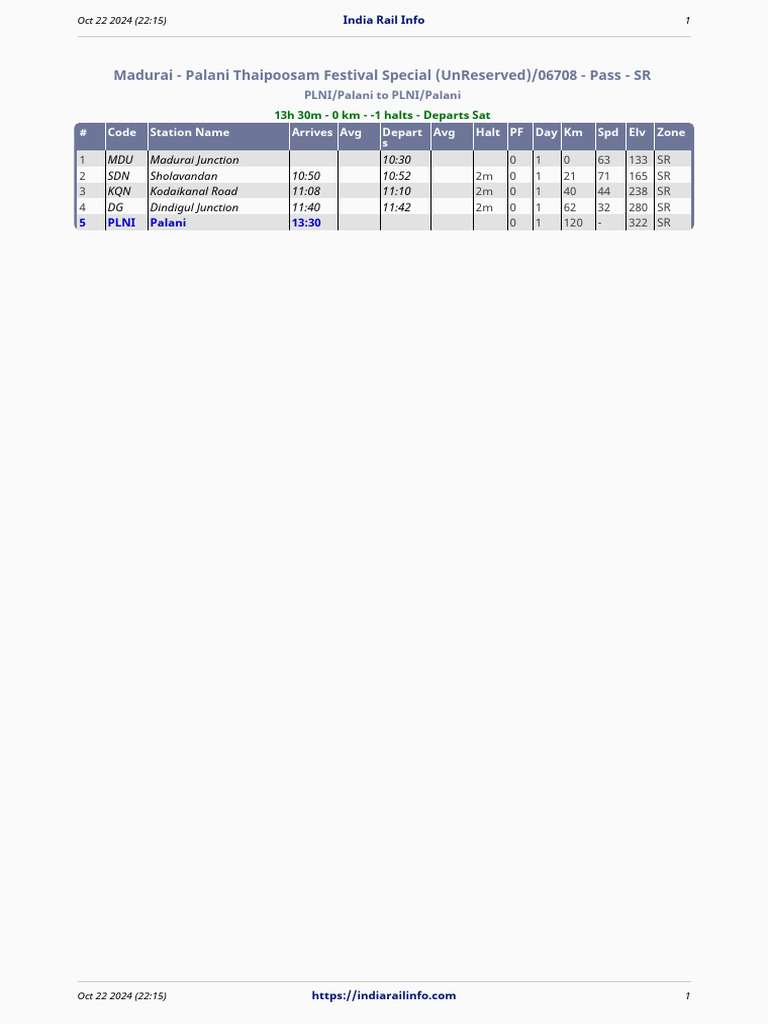 Oct 22 2024 (22:15) India Rail Info 1

Madurai - Palani Thaipoosam Festival Special (UnReserved)/06708 - Pass - SR
PLNI/Palani to PLNI/Palani

13h 30m - 0 km - -1 halts - Departs Sat

| # | Code | Station Name | Arrives | Avg | Departs | Avg | Halt | PF | Day | Km | Spd | Elv | Zone |
|---|---|---|---|---|---|---|---|---|---|---|---|---|---|
| 1 | MDU | Madurai Junction | | | 10:30 | | | 0 | 1 | 0 | 63 | 133 | SR |
| 2 | SDN | Sholavandan | 10:50 | | 10:52 | | 2m | 0 | 1 | 21 | 71 | 165 | SR |
| 3 | KQN | Kodaikanal Road | 11:08 | | 11:10 | | 2m | 0 | 1 | 40 | 44 | 238 | SR |
| 4 | DG | Dindigul Junction | 11:40 | | 11:42 | | 2m | 0 | 1 | 62 | 32 | 280 | SR |
| 5 | PLNI | Palani | 13:30 | | | | | 0 | 1 | 120 | - | 322 | SR |

Oct 22 2024 (22:15) https://indiarailinfo.com 1